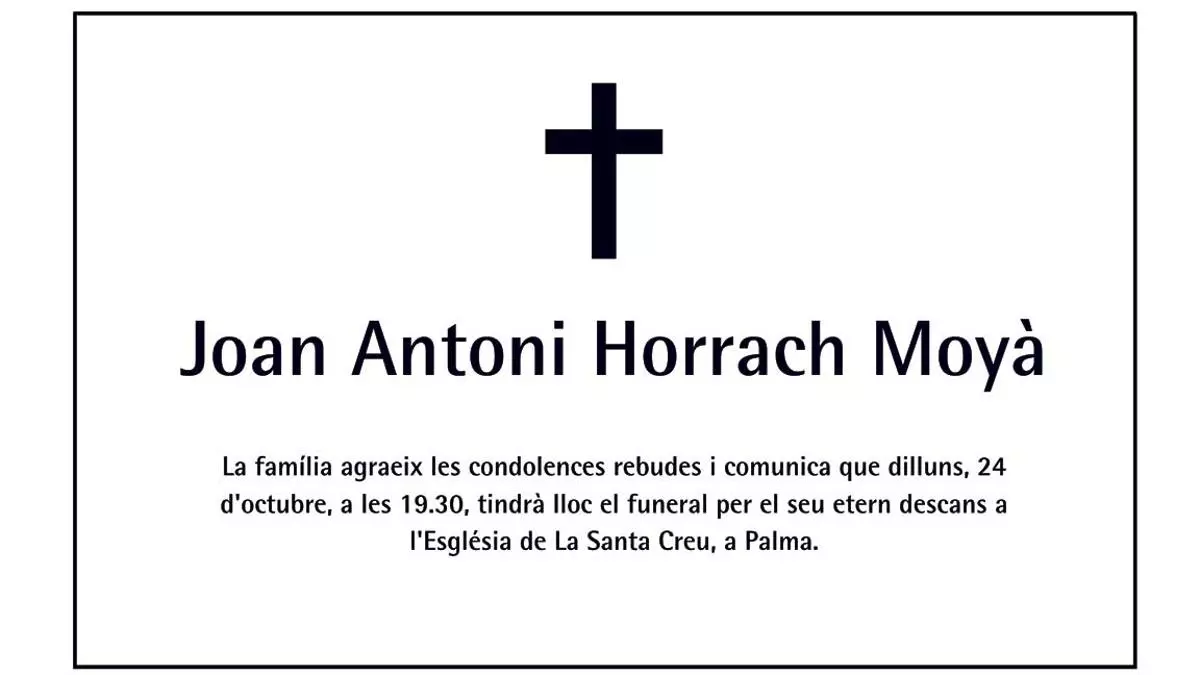 Joan Antoni Horrach Moyà

La família agraeix les condolences rebudes i comunica que dilluns, 24 d'octubre, a les 19.30, tindrà lloc el funeral per el seu etern descans a l'Església de La Santa Creu, a Palma.